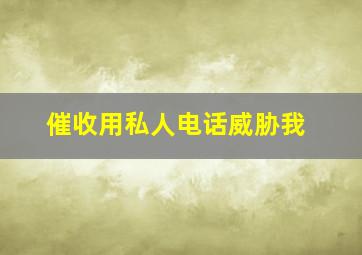 催收用私人电话威胁我